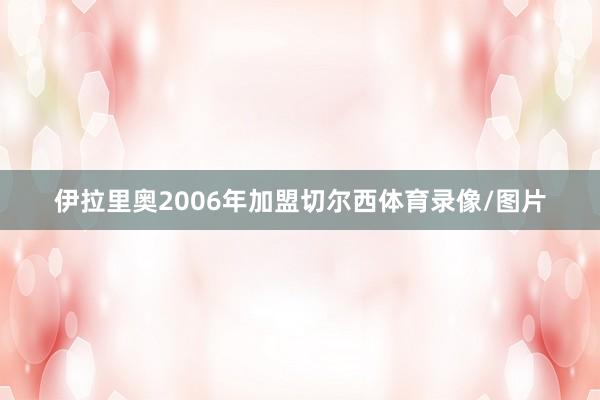 伊拉里奥2006年加盟切尔西体育录像/图片